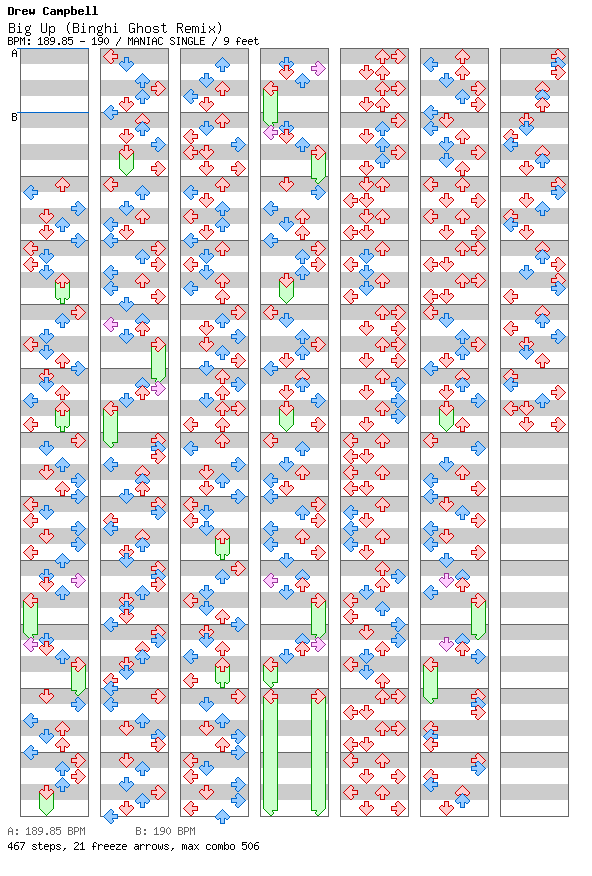 Drew Campbell
Big Up (Binghi Ghost Remix)
BPM: 189.85 - 190 / MANIAC SINGLE / 9 feet

A
B

A: 189.85 BPM B: 190 BPM
467 steps, 21 freeze arrows, max combo 506